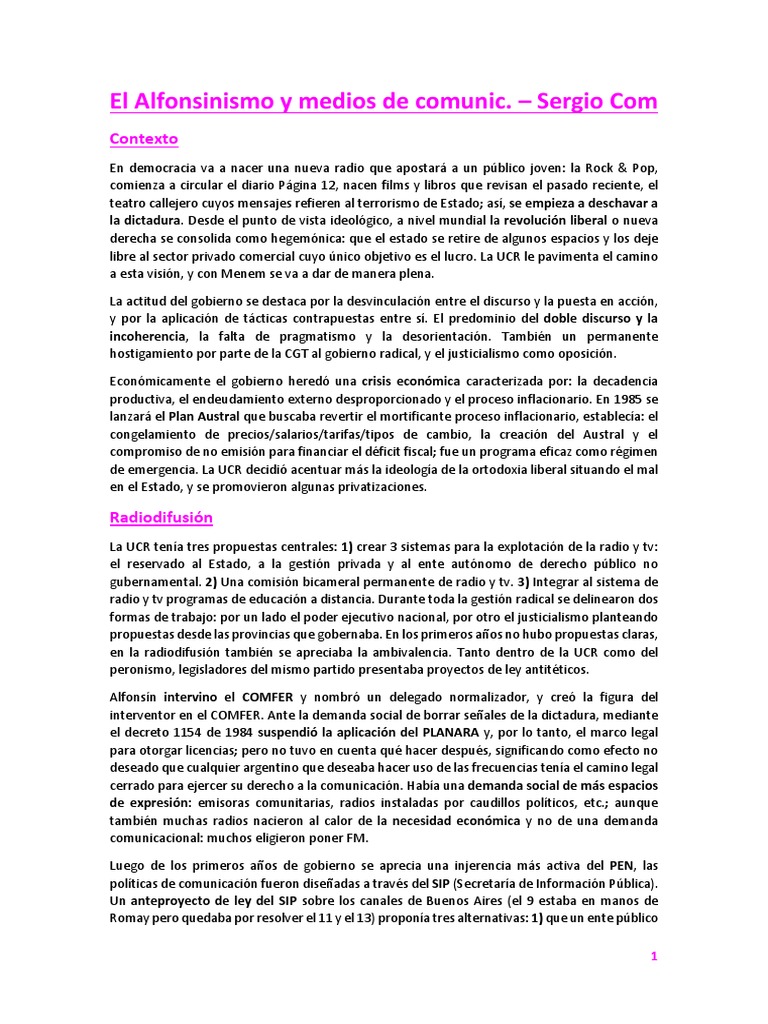 El Alfonsinismo y medios de comunic. – Sergio Com

Contexto

En democracia va a nacer una nueva radio que apostará a un público joven: la Rock & Pop, comienza a circular el diario Página 12, nacen films y libros que revisan el pasado reciente, el teatro callejero cuyos mensajes refieren al terrorismo de Estado; así, se empieza a deschavar a la dictadura. Desde el punto de vista ideológico, a nivel mundial la revolución liberal o nueva derecha se consolida como hegemónica: que el estado se retire de algunos espacios y los deje libre al sector privado comercial cuyo único objetivo es el lucro. La UCR le pavimenta el camino a esta visión, y con Menem se va a dar de manera plena.

La actitud del gobierno se destaca por la desvinculación entre el discurso y la puesta en acción, y por la aplicación de tácticas contrapuestas entre sí. El predominio del doble discurso y la incoherencia, la falta de pragmatismo y la desorientación. También un permanente hostigamiento por parte de la CGT al gobierno radical, y el justicialismo como oposición.

Económicamente el gobierno heredó una crisis económica caracterizada por: la decadencia productiva, el endeudamiento externo desproporcionado y el proceso inflacionario. En 1985 se lanzará el Plan Austral que buscaba revertir el mortificante proceso inflacionario, establecía: el congelamiento de precios/salarios/tarifas/tipos de cambio, la creación del Austral y el compromiso de no emisión para financiar el déficit fiscal; fue un programa eficaz como régimen de emergencia. La UCR decidió acentuar más la ideología de la ortodoxia liberal situando el mal en el Estado, y se promovieron algunas privatizaciones.

Radiodifusión

La UCR tenía tres propuestas centrales: 1) crear 3 sistemas para la explotación de la radio y tv: el reservado al Estado, a la gestión privada y al ente autónomo de derecho público no gubernamental. 2) Una comisión bicameral permanente de radio y tv. 3) Integrar al sistema de radio y tv programas de educación a distancia. Durante toda la gestión radical se delinearon dos formas de trabajo: por un lado el poder ejecutivo nacional, por otro el justicialismo planteando propuestas desde las provincias que gobernaba. En los primeros años no hubo propuestas claras, en la radiodifusión también se apreciaba la ambivalencia. Tanto dentro de la UCR como del peronismo, legisladores del mismo partido presentaba proyectos de ley antitéticos.

Alfonsín intervino el COMFER y nombró un delegado normalizador, y creó la figura del interventor en el COMFER. Ante la demanda social de borrar señales de la dictadura, mediante el decreto 1154 de 1984 suspendió la aplicación del PLANARA y, por lo tanto, el marco legal para otorgar licencias; pero no tuvo en cuenta qué hacer después, significando como efecto no deseado que cualquier argentino que deseaba hacer uso de las frecuencias tenía el camino legal cerrado para ejercer su derecho a la comunicación. Había una demanda social de más espacios de expresión: emisoras comunitarias, radios instaladas por caudillos políticos, etc.; aunque también muchas radios nacieron al calor de la necesidad económica y no de una demanda comunicacional: muchos eligieron poner FM.

Luego de los primeros años de gobierno se aprecia una injerencia más activa del PEN, las políticas de comunicación fueron diseñadas a través del SIP (Secretaría de Información Pública). Un anteproyecto de ley del SIP sobre los canales de Buenos Aires (el 9 estaba en manos de Romay pero quedaba por resolver el 11 y el 13) proponía tres alternativas: 1) que un ente público

1